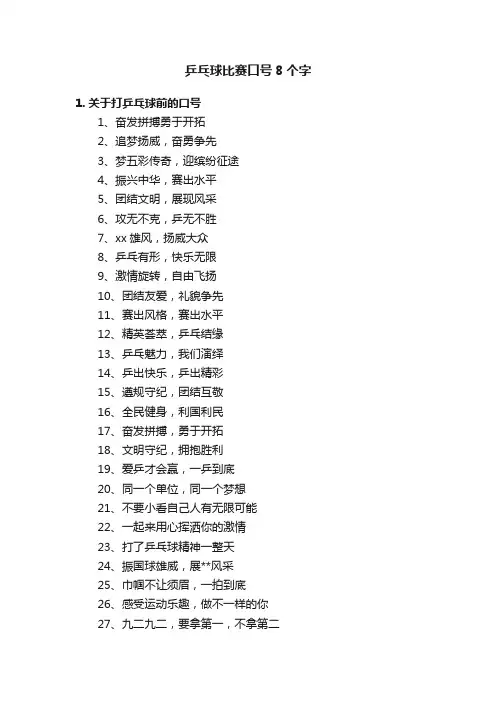 乒乓球比赛口号 8 个字

1. 关于打乒乓球前的口号

1、奋发拼搏勇于开拓
2、追梦扬威，奋勇争先
3、梦五彩传奇，迎缤纷征途
4、振兴中华，赛出水平
5、团结文明，展现风采
6、攻无不克，乒无不胜
7、xx 雄风，扬威大众
8、乒乓有形，快乐无限
9、激情旋转，自由飞扬
10、团结友爱，礼貌争先
11、赛出风格，赛出水平
12、精英荟萃，乒乓结缘
13、乒乓魅力，我们演绎
14、乒出快乐，乒出精彩
15、遵规守纪，团结互敬
16、全民健身，利国利民
17、奋发拼搏，勇于开拓
18、文明守纪，拥抱胜利
19、爱乒才会赢，一乒到底
20、同一个单位，同一个梦想
21、不要小看自己人有无限可能
22、一起来用心挥洒你的激情
23、打了乒乓球精神一整天
24、振国球雄威，展**风采
25、巾帼不让须眉，一拍到底
26、感受运动乐趣，做不一样的你
27、九二九二，要拿第一，不拿第二